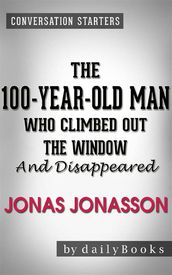 CONVERSATION STARTERS

THE 100-YEAR-OLD MAN WHO CLIMBED OUT THE WINDOW And Disappeared

JONAS JONASSON

by dailyBooks